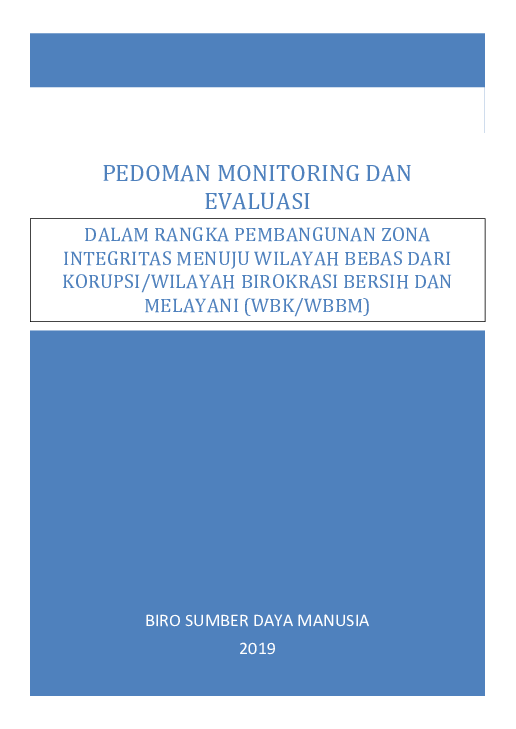 PEDOMAN MONITORING DAN EVALUASI

DALAM RANGKA PEMBANGUNAN ZONA INTEGRITAS MENUJU WILAYAH BEBAS DARI KORUPSI/WILAYAH BIROKRASI BERSIH DAN MELAYANI (WBK/WBBM)

BIRO SUMBER DAYA MANUSIA

2019